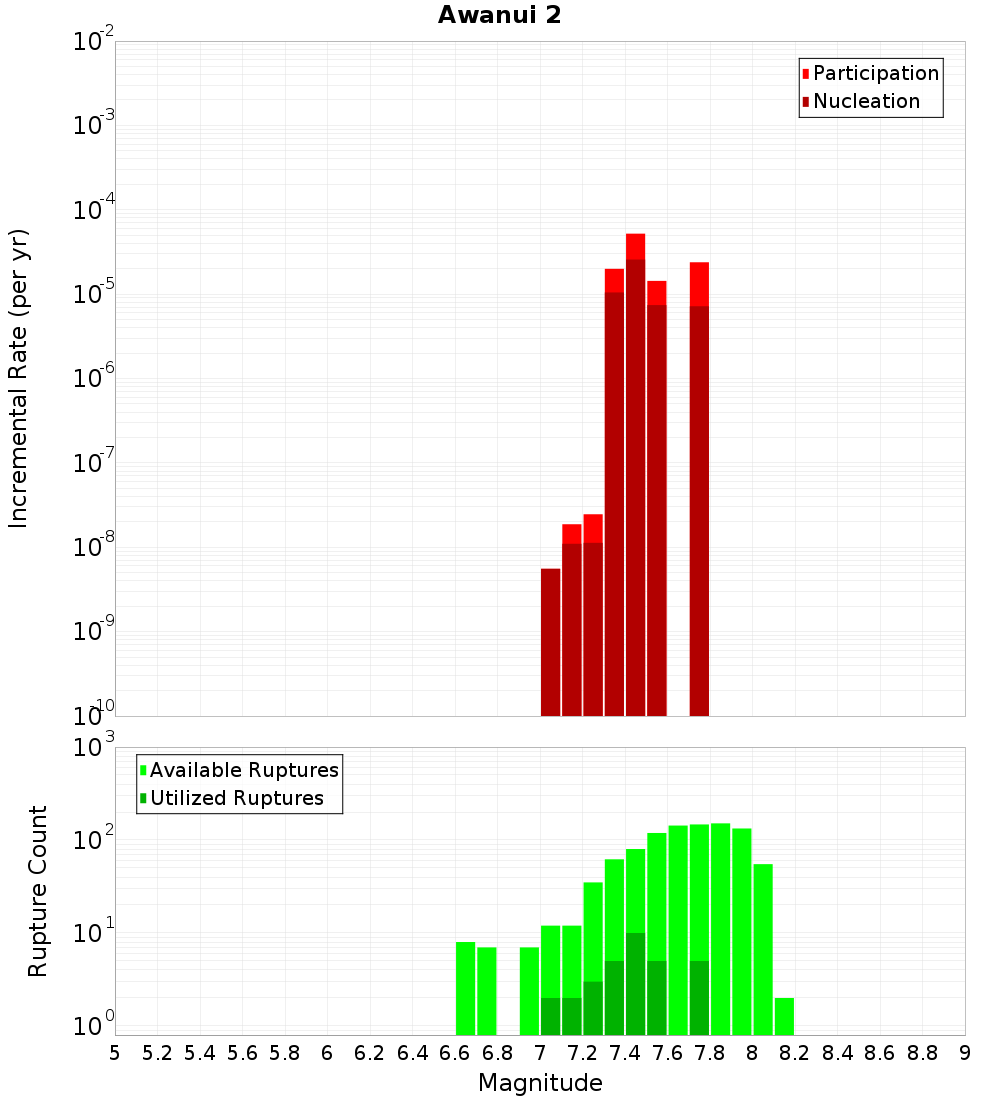 Awanui 2

Participation
Nucleation

Incremental Rate (per yr)

$10^{-2}$
$10^{-3}$
$10^{-4}$
$10^{-5}$
$10^{-6}$
$10^{-7}$
$10^{-8}$
$10^{-9}$
$10^{-10}$

Available Ruptures
Utilized Ruptures

Rupture Count

$10^{3}$
$10^{2}$
$10^{1}$
$10^{0}$

5 5.2 5.4 5.6 5.8 6 6.2 6.4 6.6 6.8 7 7.2 7.4 7.6 7.8 8 8.2 8.4 8.6 8.8 9

Magnitude